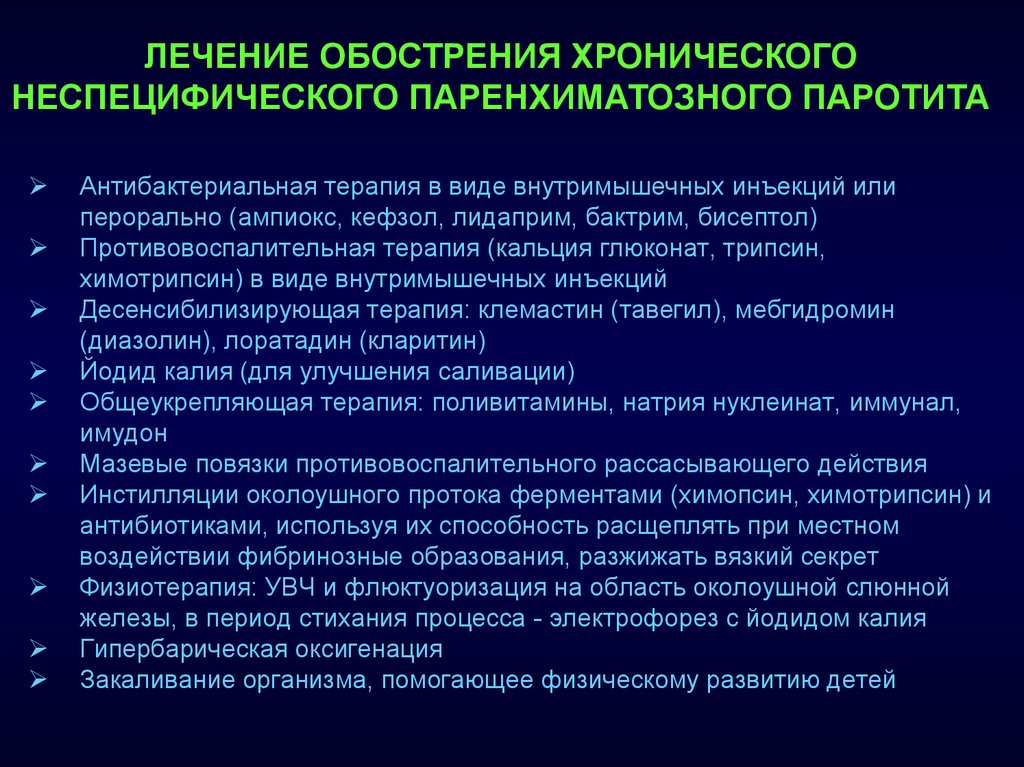 ЛЕЧЕНИЕ ОБОСТРЕНИЯ ХРОНИЧЕСКОГО НЕСПЕЦИФИЧЕСКОГО ПАРЕНХИМАТОЗНОГО ПАРОТИТА

➢ Антибактериальная терапия в виде внутримышечных инъекций или перорально (ампиокс, кефзол, лидаприм, бактрим, бисептол)
➢ Противовоспалительная терапия (кальция глюконат, трипсин, химотрипсин) в виде внутримышечных инъекций
➢ Десенсибилизирующая терапия: клемастин (тавегил), мебгидромин (диазолин), лоратадин (кларитин)
➢ Йодид калия (для улучшения саливации)
➢ Общеукрепляющая терапия: поливитамины, натрия нуклеинат, иммунал, имудон
➢ Мазевые повязки противовоспалительного рассасывающего действия
➢ Инстилляции околоушного протока ферментами (химопсин, химотрипсин) и антибиотиками, используя их способность расщеплять при местном воздействии фибринозные образования, разжижать вязкий секрет
➢ Физиотерапия: УВЧ и флюктуоризация на область околоушной слюнной железы, в период стихания процесса - электрофорез с йодидом калия
➢ Гипербарическая оксигенация
➢ Закаливание организма, помогающее физическому развитию детей